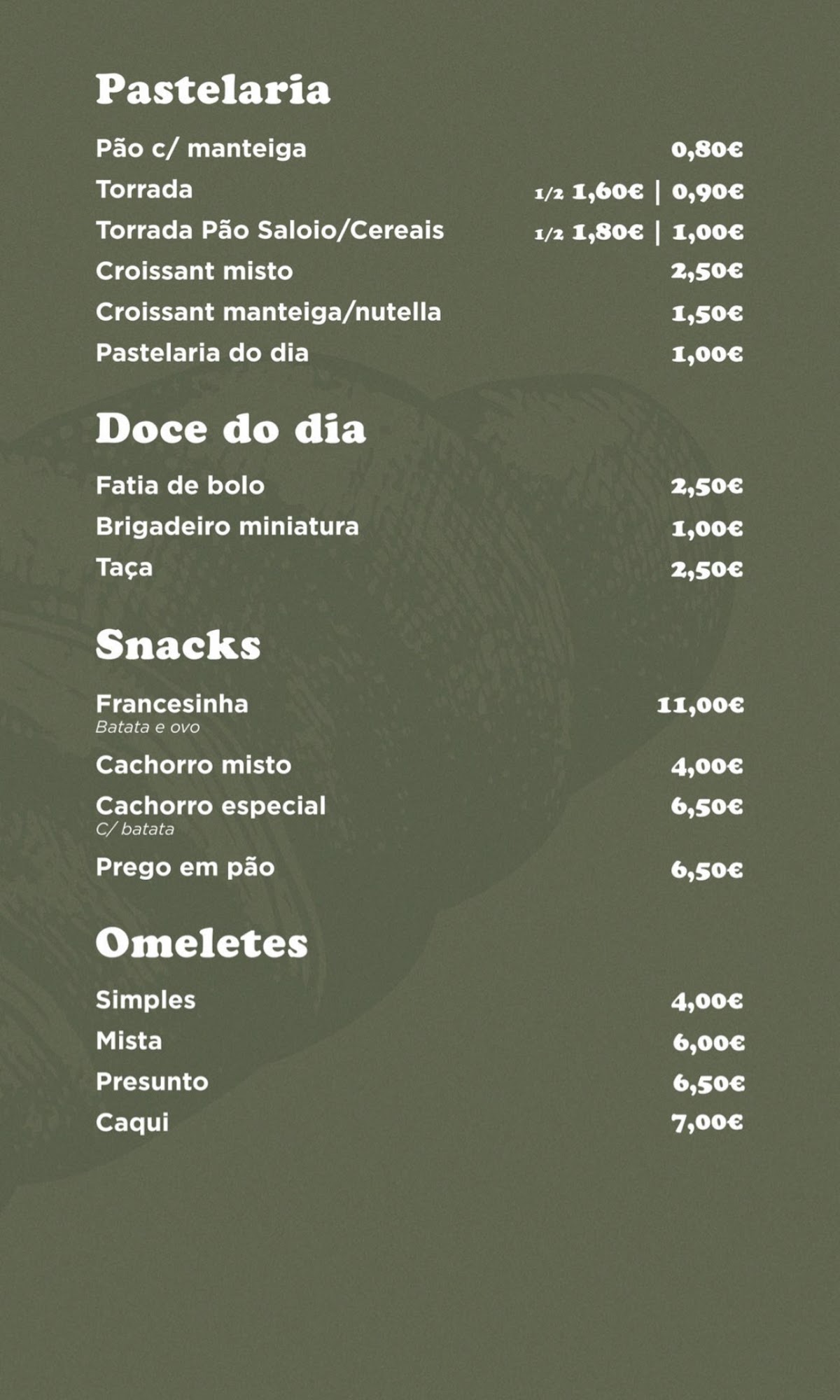 Pastelaria

Pão c/ manteiga 0,80€
Torrada 1/2 1,60€ | 0,90€
Torrada Pão Saloio/Cereais 1/2 1,80€ | 1,00€
Croissant misto 2,50€
Croissant manteiga/nutella 1,50€
Pastelaria do dia 1,00€

Doce do dia

Fatia de bolo 2,50€
Brigadeiro miniatura 1,00€
Taça 2,50€

Snacks

Francesinha 11,00€
Batata e ovo
Cachorro misto 4,00€
Cachorro especial 6,50€
C/ batata
Prego em pão 6,50€

Omeletes

Simples 4,00€
Mista 6,00€
Presunto 6,50€
Caqui 7,00€